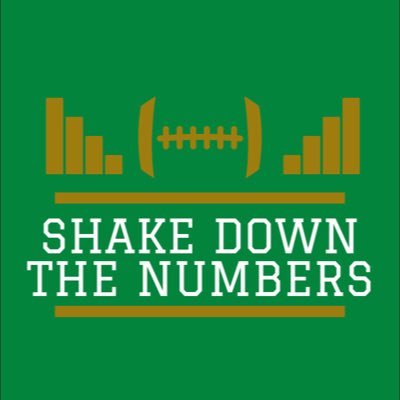 SHAKE DOWN
THE NUMBERS